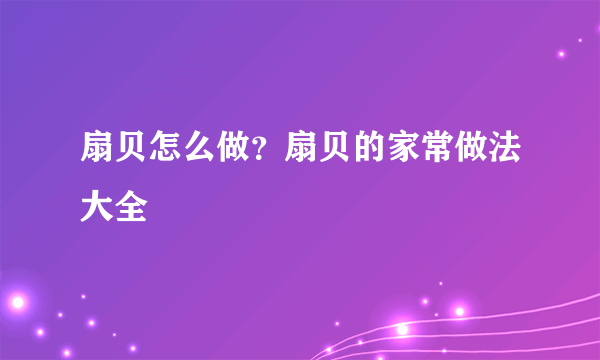 扇贝怎么做？扇贝的家常做法大全